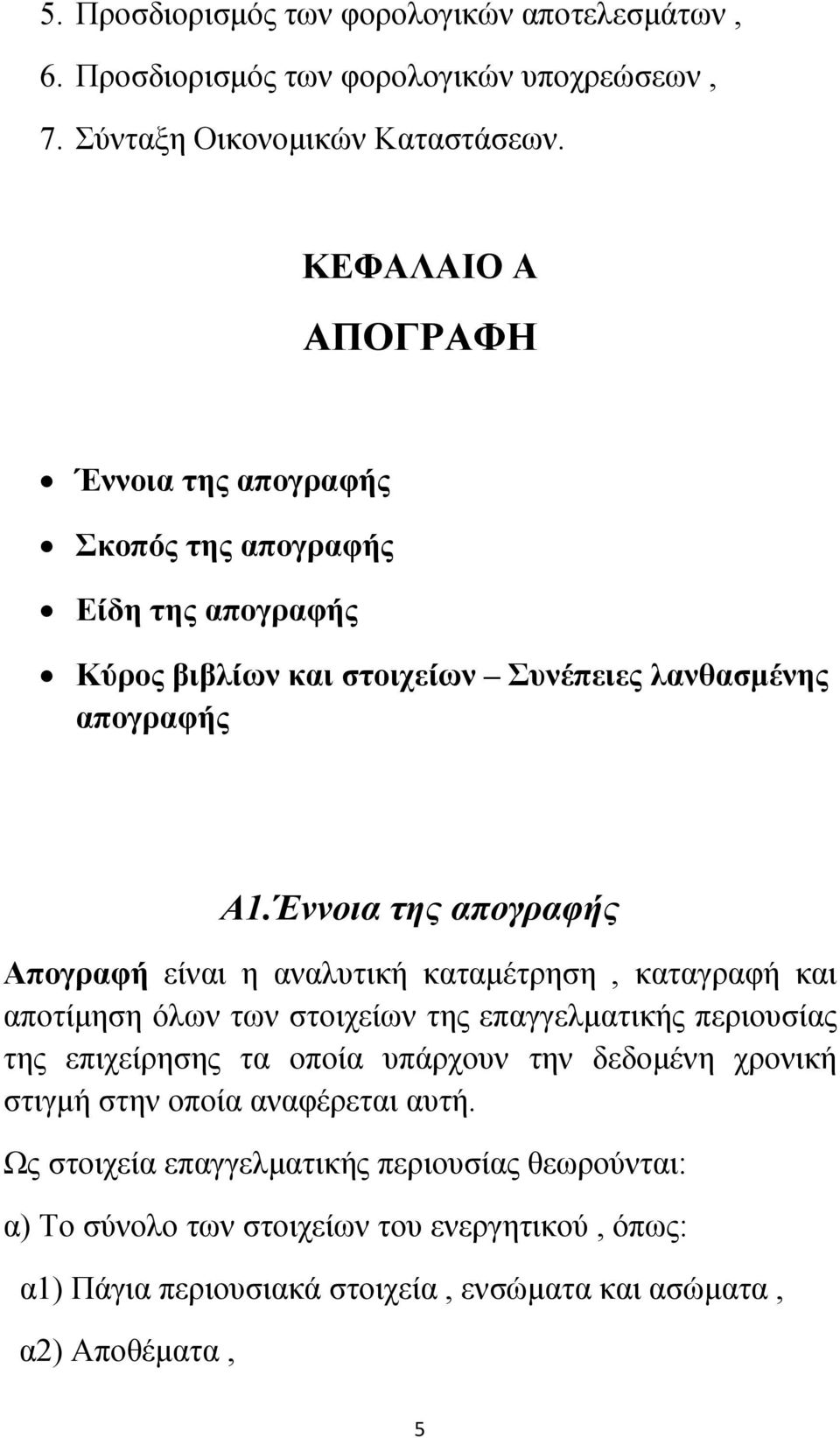 5. Προσδιορισμός των φορολογικών αποτελεσμάτων ,
6. Προσδιορισμός των φορολογικών υποχρεώσεων ,
7. Σύνταξη Οικονομικών Καταστάσεων.

ΚΕΦΑΛΑΙΟ Α
ΑΠΟΓΡΑΦΗ

• Έννοια της απογραφής
• Σκοπός της απογραφής
• Είδη της απογραφής
• Κύρος βιβλίων και στοιχείων – Συνέπειες λανθασμένης απογραφής

Α1.Έννοια της απογραφής

Απογραφή είναι η αναλυτική καταμέτρηση , καταγραφή και αποτίμηση όλων των στοιχείων της επαγγελματικής περιουσίας της επιχείρησης τα οποία υπάρχουν την δεδομένη χρονική στιγμή στην οποία αναφέρεται αυτή.

Ως στοιχεία επαγγελματικής περιουσίας θεωρούνται:

α) Το σύνολο των στοιχείων του ενεργητικού , όπως:

α1) Πάγια περιουσιακά στοιχεία , ενσώματα και ασώματα ,

α2) Αποθέματα ,

5